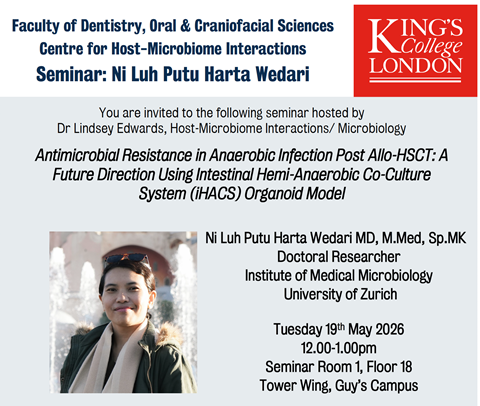 Faculty of Dentistry, Oral & Craniofacial Sciences
Centre for Host-Microbiome Interactions
Seminar: Ni Luh Putu Harta Wedari

KING'S
College
LONDON

You are invited to the following seminar hosted by
Dr Lindsey Edwards, Host-Microbiome Interactions/ Microbiology

Antimicrobial Resistance in Anaerobic Infection Post Allo-HSCT: A Future Direction Using Intestinal Hemi-Anaerobic Co-Culture System (iHACS) Organoid Model

Ni Luh Putu Harta Wedari MD, M.Med, Sp.MK
Doctoral Researcher
Institute of Medical Microbiology
University of Zurich

Tuesday 19th May 2026
12.00-1.00pm
Seminar Room 1, Floor 18
Tower Wing, Guy's Campus